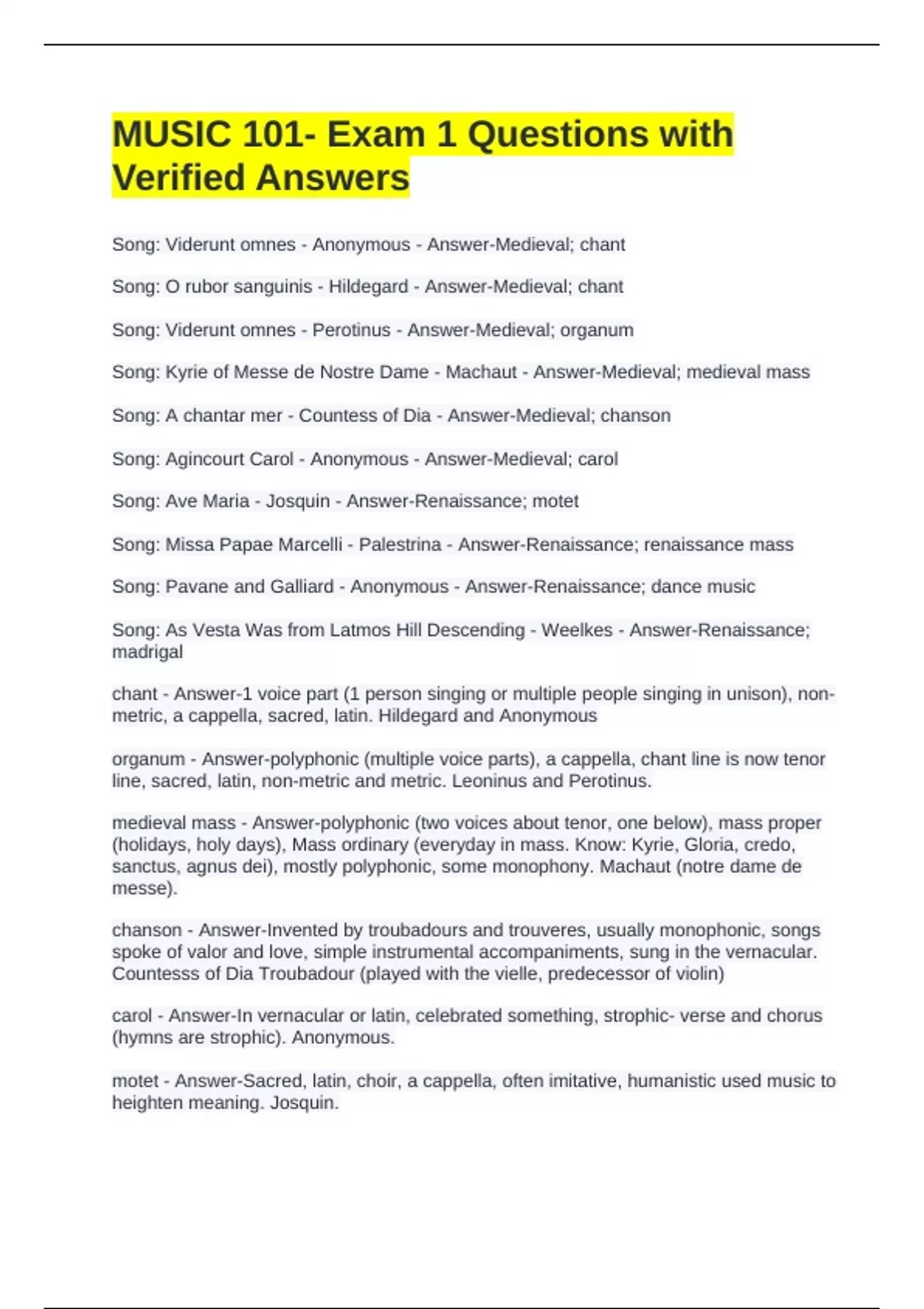 MUSIC 101- Exam 1 Questions with Verified Answers

Song: Viderunt omnes - Anonymous - Answer-Medieval; chant

Song: O rubor sanguinis - Hildegard - Answer-Medieval; chant

Song: Viderunt omnes - Perotinus - Answer-Medieval; organum

Song: Kyrie of Messe de Nostre Dame - Machaut - Answer-Medieval; medieval mass

Song: A chantar mer - Countess of Dia - Answer-Medieval; chanson

Song: Agincourt Carol - Anonymous - Answer-Medieval; carol

Song: Ave Maria - Josquin - Answer-Renaissance; motet

Song: Missa Papae Marcelli - Palestrina - Answer-Renaissance; renaissance mass

Song: Pavane and Galliard - Anonymous - Answer-Renaissance; dance music

Song: As Vesta Was from Latmos Hill Descending - Weelkes - Answer-Renaissance; madrigal

chant - Answer-1 voice part (1 person singing or multiple people singing in unison), non-metric, a cappella, sacred, latin. Hildegard and Anonymous

organum - Answer-polyphonic (multiple voice parts), a cappella, chant line is now tenor line, sacred, latin, non-metric and metric. Leoninus and Perotinus.

medieval mass - Answer-polyphonic (two voices about tenor, one below), mass proper (holidays, holy days), Mass ordinary (everyday in mass. Know: Kyrie, Gloria, credo, sanctus, agnus dei), mostly polyphonic, some monophony. Machaut (notre dame de messe).

chanson - Answer-Invented by troubadours and trouveres, usually monophonic, songs spoke of valor and love, simple instrumental accompaniments, sung in the vernacular. Countesss of Dia Troubadour (played with the vielle, predecessor of violin)

carol - Answer-In vernacular or latin, celebrated something, strophic- verse and chorus (hymns are strophic). Anonymous.

motet - Answer-Sacred, latin, choir, a cappella, often imitative, humanistic used music to heighten meaning. Josquin.